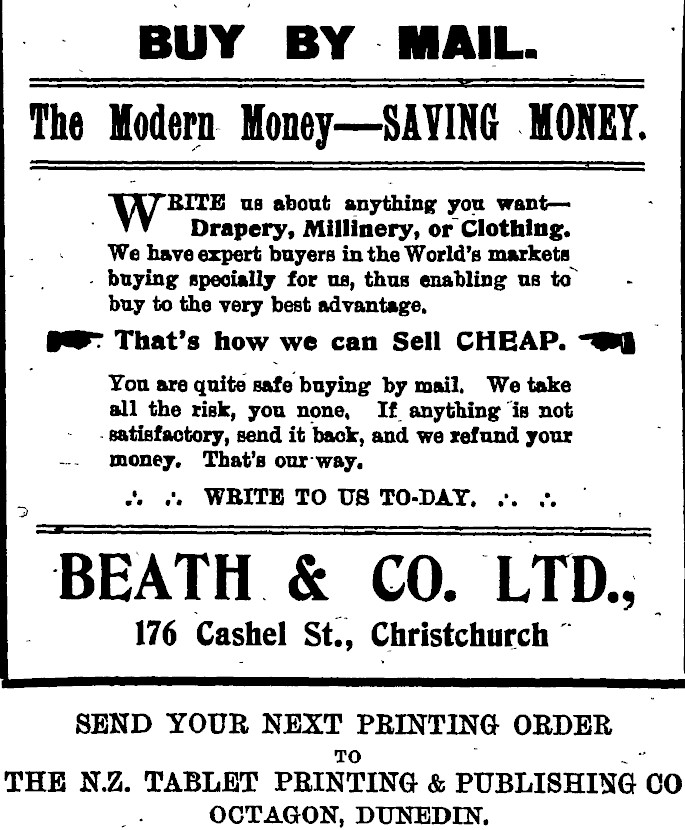 BUY BY MAIL.

The Modern Money—SAVING MONEY.

WRITE us about anything you want—Drapery, Millinery, or Clothing. We have expert buyers in the World's markets buying specially for us, thus enabling us to buy to the very best advantage.

That's how we can Sell CHEAP.

You are quite safe buying by mail. We take all the risk, you none. If anything is not satisfactory, send it back, and we refund your money. That's our way.

∴ ∴ WRITE TO US TO-DAY. ∴ ∴

BEATH & CO. LTD.,
176 Cashel St., Christchurch

SEND YOUR NEXT PRINTING ORDER
TO
THE N.Z. TABLET PRINTING & PUBLISHING CO
OCTAGON, DUNEDIN.